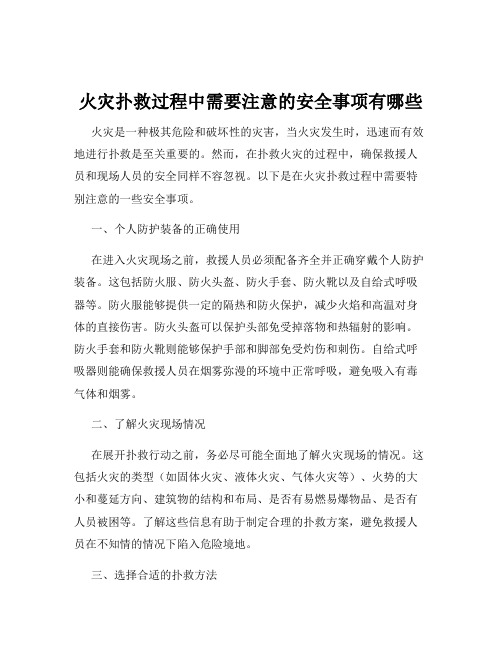 火灾扑救过程中需要注意的安全事项有哪些

火灾是一种极其危险和破坏性的灾害，当火灾发生时，迅速而有效地进行扑救是至关重要的。然而，在扑救火灾的过程中，确保救援人员和现场人员的安全同样不容忽视。以下是在火灾扑救过程中需要特别注意的一些安全事项。

一、个人防护装备的正确使用

在进入火灾现场之前，救援人员必须配备齐全并正确穿戴个人防护装备。这包括防火服、防火头盔、防火手套、防火靴以及自给式呼吸器等。防火服能够提供一定的隔热和防火保护，减少火焰和高温对身体的直接伤害。防火头盔可以保护头部免受掉落物和热辐射的影响。防火手套和防火靴则能够保护手部和脚部免受灼伤和刺伤。自给式呼吸器则能确保救援人员在烟雾弥漫的环境中正常呼吸，避免吸入有毒气体和烟雾。

二、了解火灾现场情况

在展开扑救行动之前，务必尽可能全面地了解火灾现场的情况。这包括火灾的类型（如固体火灾、液体火灾、气体火灾等）、火势的大小和蔓延方向、建筑物的结构和布局、是否有易燃易爆物品、是否有人员被困等。了解这些信息有助于制定合理的扑救方案，避免救援人员在不知情的情况下陷入危险境地。

三、选择合适的扑救方法